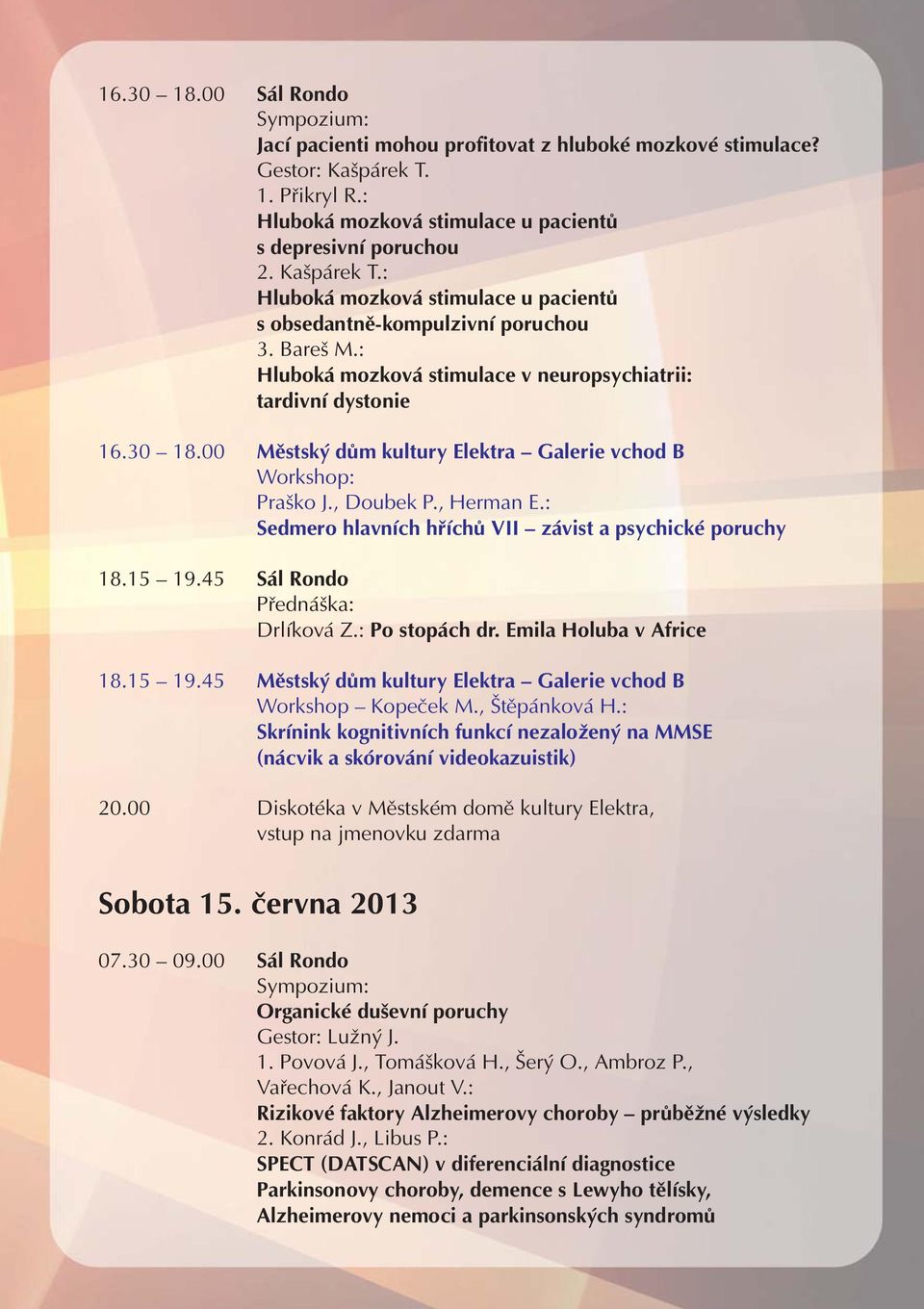 16.30 – 18.00 Sál Rondo
Sympozium:
Jací pacienti mohou profitovat z hluboké mozkové stimulace?
Gestor: Kašpárek T.
1. Přikryl R.:
Hluboká mozková stimulace u pacientů s depresivní poruchou
2. Kašpárek T.:
Hluboká mozková stimulace u pacientů s obsedantně-kompulzivní poruchou
3. Bareš M.:
Hluboká mozková stimulace v neuropsychiatrii: tardivní dystonie

16.30 – 18.00 Městský dům kultury Elektra – Galerie vchod B
Workshop:
Praško J., Doubek P., Herman E.:
Sedmero hlavních hříchů VII – závist a psychické poruchy

18.15 – 19.45 Sál Rondo
Přednáška:
Drlíková Z.: Po stopách dr. Emila Holuba v Africe

18.15 – 19.45 Městský dům kultury Elektra – Galerie vchod B
Workshop – Kopeček M., Štěpánková H.:
Skrínink kognitivních funkcí nezaložený na MMSE (nácvik a skórování videokazuistik)

20.00 Diskotéka v Městském domě kultury Elektra, vstup na jmenovku zdarma

Sobota 15. června 2013

07.30 – 09.00 Sál Rondo
Sympozium:
Organické duševní poruchy
Gestor: Lužný J.
1. Povová J., Tomášková H., Šerý O., Ambroz P., Vařechová K., Janout V.:
Rizikové faktory Alzheimerovy choroby – průběžné výsledky
2. Konrád J., Libus P.:
SPECT (DATSCAN) v diferenciální diagnostice Parkinsonovy choroby, demence s Lewyho tělísky, Alzheimerovy nemoci a parkinsonských syndromů